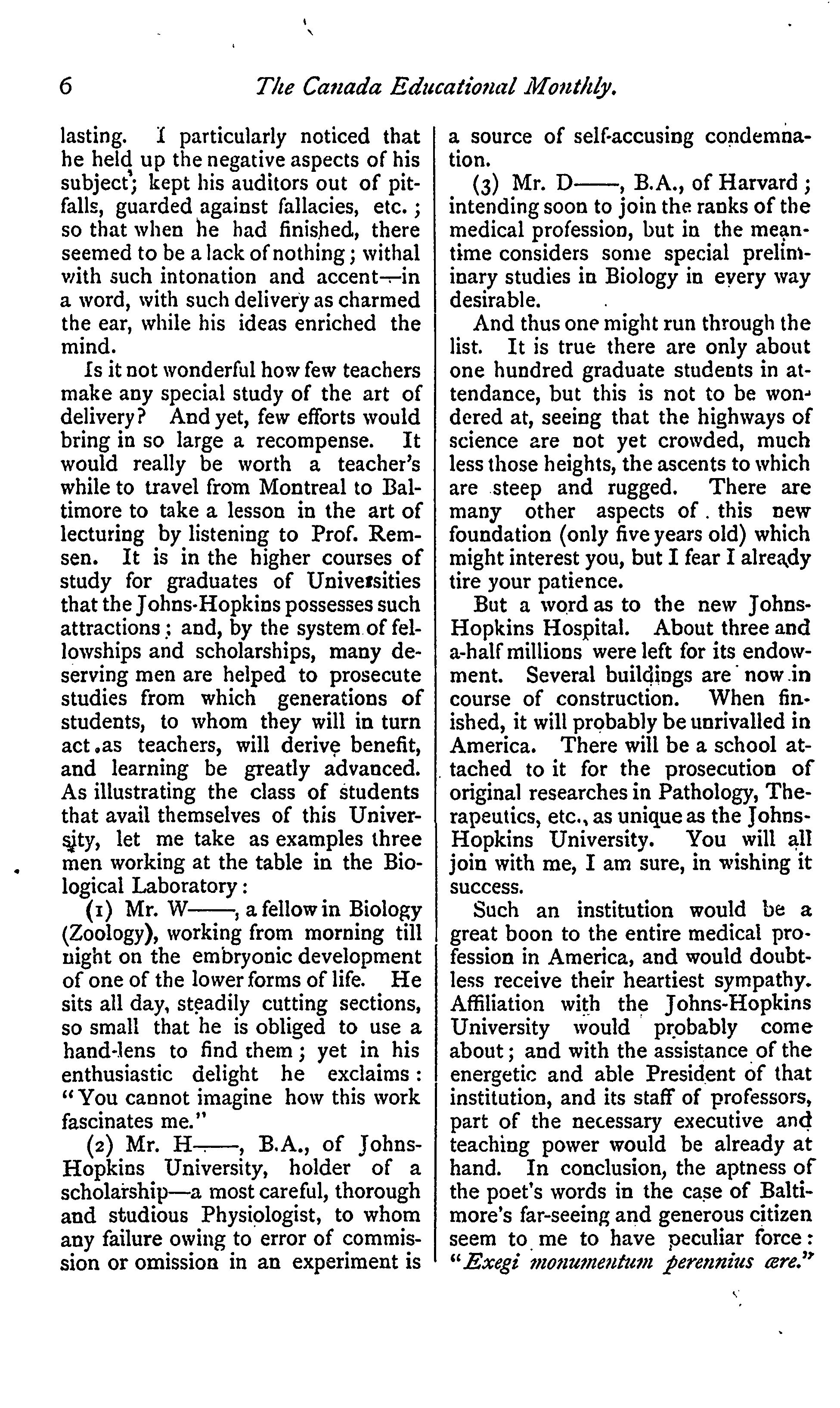 6 The Canada Educational Monthly.

lasting. I particularly noticed that he held up the negative aspects of his subject; kept his auditors out of pitfalls, guarded against fallacies, etc.; so that when he had finished, there seemed to be a lack of nothing; withal with such intonation and accent—in a word, with such delivery as charmed the ear, while his ideas enriched the mind.

Is it not wonderful how few teachers make any special study of the art of delivery? And yet, few efforts would bring in so large a recompense. It would really be worth a teacher's while to travel from Montreal to Baltimore to take a lesson in the art of lecturing by listening to Prof. Remsen. It is in the higher courses of study for graduates of Universities that the Johns-Hopkins possesses such attractions; and, by the system of fellowships and scholarships, many deserving men are helped to prosecute studies from which generations of students, to whom they will in turn act as teachers, will derive benefit, and learning be greatly advanced. As illustrating the class of students that avail themselves of this University, let me take as examples three men working at the table in the Biological Laboratory:

(1) Mr. W——, a fellow in Biology (Zoology), working from morning till night on the embryonic development of one of the lower forms of life. He sits all day, steadily cutting sections, so small that he is obliged to use a hand-lens to find them; yet in his enthusiastic delight he exclaims: "You cannot imagine how this work fascinates me."

(2) Mr. H——, B.A., of Johns-Hopkins University, holder of a scholarship—a most careful, thorough and studious Physiologist, to whom any failure owing to error of commission or omission in an experiment is a source of self-accusing condemnation.

(3) Mr. D——, B.A., of Harvard; intending soon to join the ranks of the medical profession, but in the meantime considers some special preliminary studies in Biology in every way desirable.

And thus one might run through the list. It is true there are only about one hundred graduate students in attendance, but this is not to be wondered at, seeing that the highways of science are not yet crowded, much less those heights, the ascents to which are steep and rugged. There are many other aspects of this new foundation (only five years old) which might interest you, but I fear I already tire your patience.

But a word as to the new Johns-Hopkins Hospital. About three and a-half millions were left for its endowment. Several buildings are now in course of construction. When finished, it will probably be unrivalled in America. There will be a school attached to it for the prosecution of original researches in Pathology, Therapeutics, etc., as unique as the Johns-Hopkins University. You will all join with me, I am sure, in wishing it success.

Such an institution would be a great boon to the entire medical profession in America, and would doubtless receive their heartiest sympathy. Affiliation with the Johns-Hopkins University would probably come about; and with the assistance of the energetic and able President of that institution, and its staff of professors, part of the necessary executive and teaching power would be already at hand. In conclusion, the aptness of the poet's words in the case of Baltimore's far-seeing and generous citizen seem to me to have peculiar force: "Exegi monumentum perennius ære."